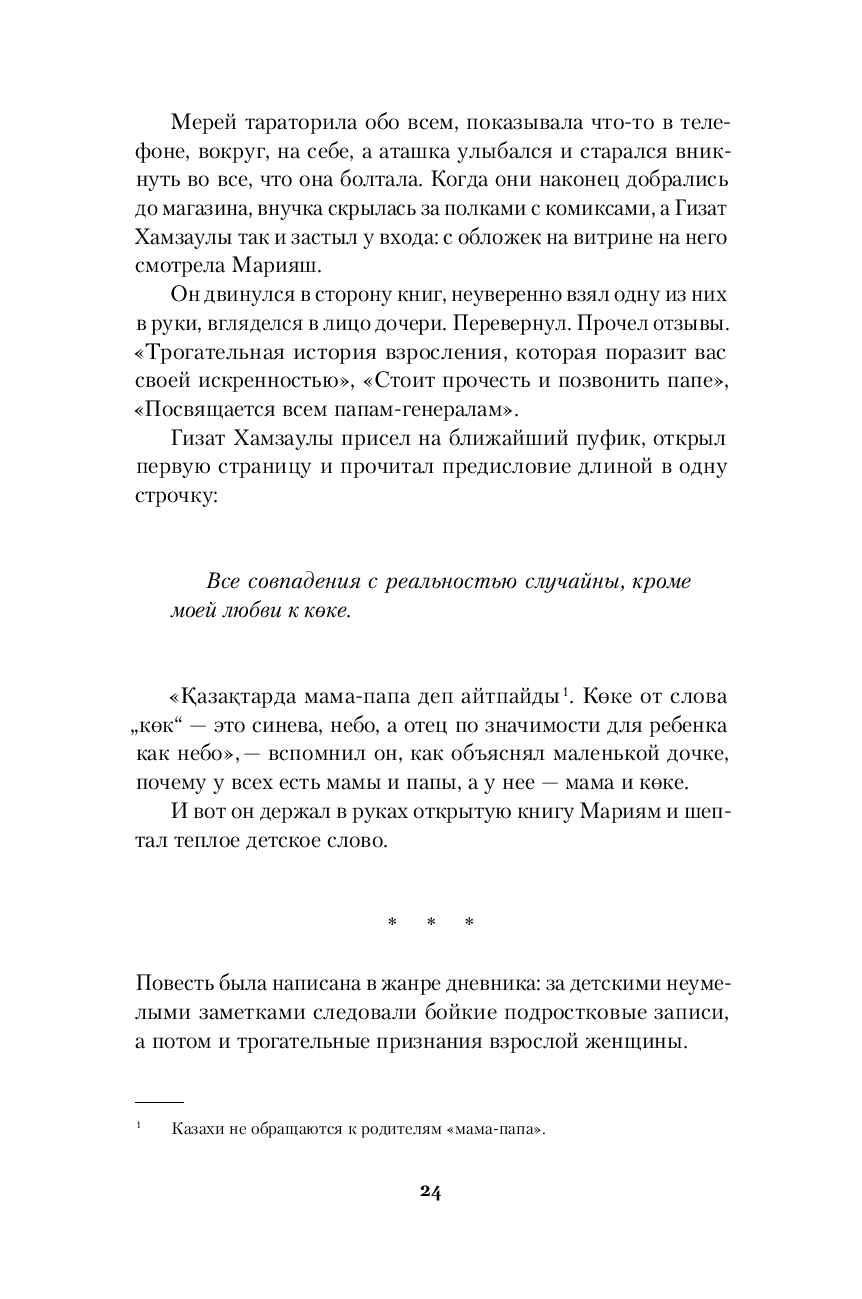 Мерей тараторила обо всем, показывала что-то в телефоне, вокруг, на себе, а аташка улыбался и старался вникнуть во все, что она болтала. Когда они наконец добрались до магазина, внучка скрылась за полками с комиксами, а Гизат Хамзаулы так и застыл у входа: с обложек на витрине на него смотрела Марияш.

Он двинулся в сторону книг, неуверенно взял одну из них в руки, вгляделся в лицо дочери. Перевернул. Прочел отзывы. «Трогательная история взросления, которая поразит вас своей искренностью», «Стоит прочесть и позвонить папе», «Посвящается всем папам-генералам».

Гизат Хамзаулы присел на ближайший пуфик, открыл первую страницу и прочитал предисловие длиной в одну строчку:

Все совпадения с реальностью случайны, кроме моей любви к көке.

«Қазақтарда мама-папа деп айтпайды$^1$. Көке от слова „көк“ — это синева, небо, а отец по значимости для ребенка как небо», — вспомнил он, как объяснял маленькой дочке, почему у всех есть мамы и папы, а у нее — мама и көке.

И вот он держал в руках открытую книгу Мариям и шептал теплое детское слово.

* * *

Повесть была написана в жанре дневника: за детскими неумелыми заметками следовали бойкие подростковые записи, а потом и трогательные признания взрослой женщины.

$^1$ Казахи не обращаются к родителям «мама-папа».

24